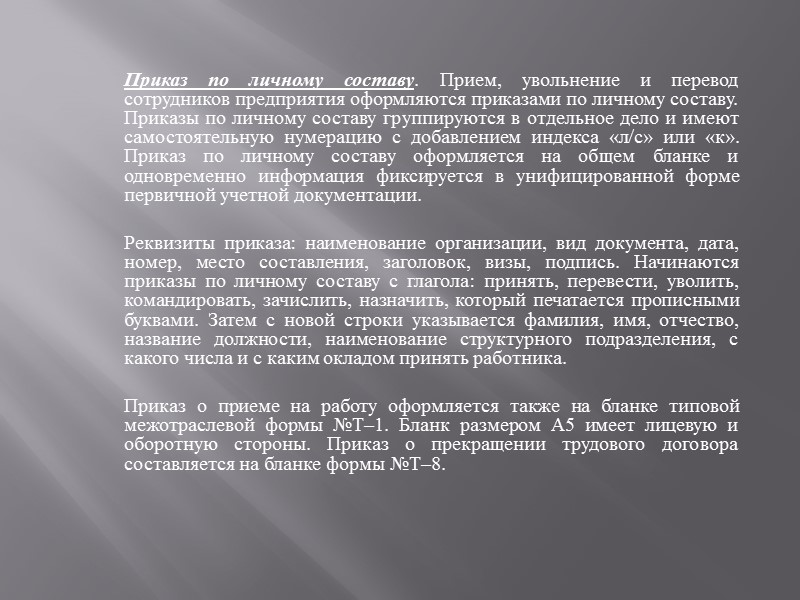 Приказ по личному составу. Прием, увольнение и перевод сотрудников предприятия оформляются приказами по личному составу. Приказы по личному составу группируются в отдельное дело и имеют самостоятельную нумерацию с добавлением индекса «л/с» или «к». Приказ по личному составу оформляется на общем бланке и одновременно информация фиксируется в унифицированной форме первичной учетной документации.

Реквизиты приказа: наименование организации, вид документа, дата, номер, место составления, заголовок, визы, подпись. Начинаются приказы по личному составу с глагола: принять, перевести, уволить, командировать, зачислить, назначить, который печатается прописными буквами. Затем с новой строки указывается фамилия, имя, отчество, название должности, наименование структурного подразделения, с какого числа и с каким окладом принять работника.

Приказ о приеме на работу оформляется также на бланке типовой межотраслевой формы №Т–1. Бланк размером А5 имеет лицевую и оборотную стороны. Приказ о прекращении трудового договора составляется на бланке формы №Т–8.